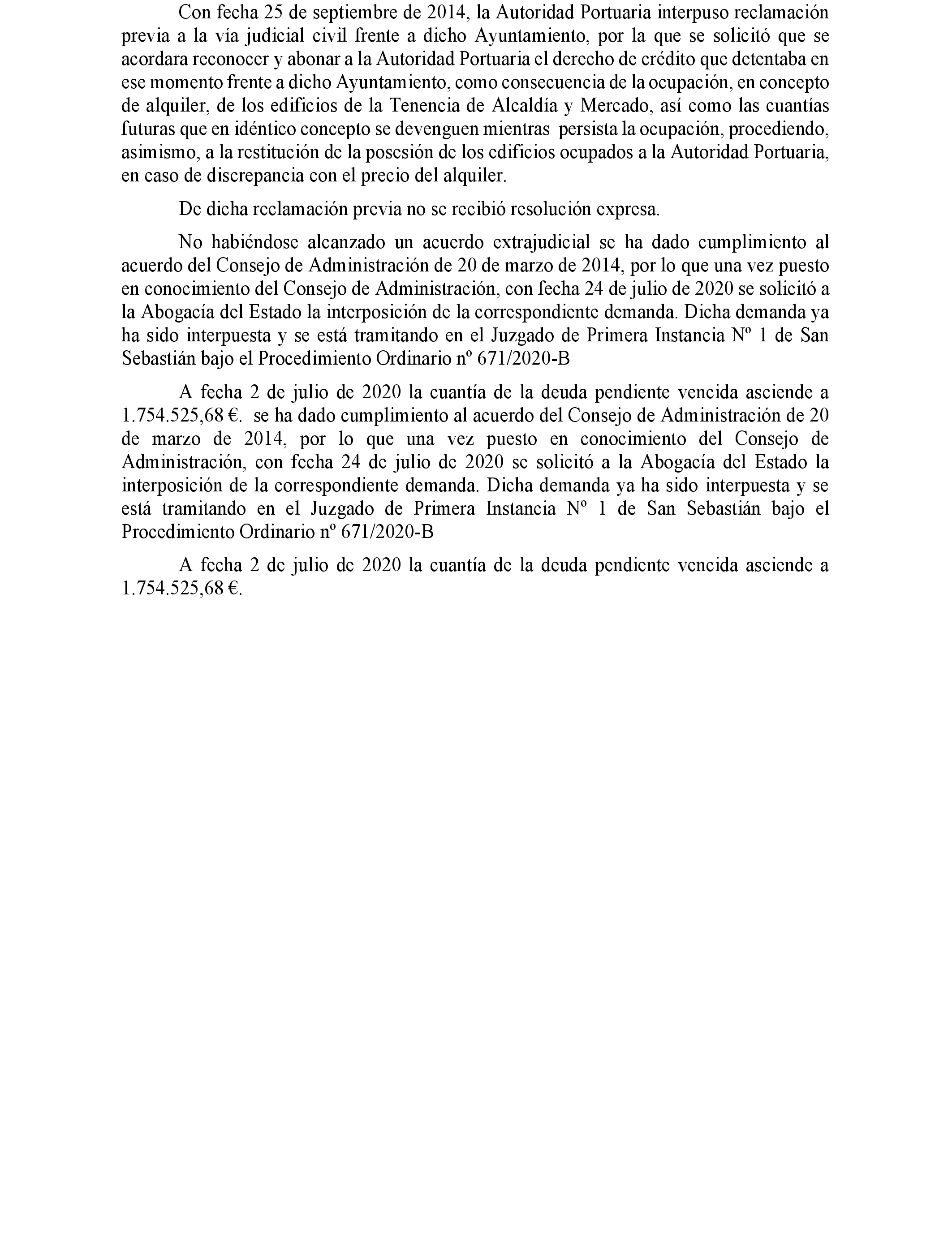 Con fecha 25 de septiembre de 2014, la Autoridad Portuaria interpuso reclamación previa a la vía judicial civil frente a dicho Ayuntamiento, por la que se solicitó que se acordara reconocer y abonar a la Autoridad Portuaria el derecho de crédito que detentaba en ese momento frente a dicho Ayuntamiento, como consecuencia de la ocupación, en concepto de alquiler, de los edificios de la Tenencia de Alcaldía y Mercado, así como las cuantías futuras que en idéntico concepto se devenguen mientras persista la ocupación, procediendo, asimismo, a la restitución de la posesión de los edificios ocupados a la Autoridad Portuaria, en caso de discrepancia con el precio del alquiler.

De dicha reclamación previa no se recibió resolución expresa.

No habiéndose alcanzado un acuerdo extrajudicial se ha dado cumplimiento al acuerdo del Consejo de Administración de 20 de marzo de 2014, por lo que una vez puesto en conocimiento del Consejo de Administración, con fecha 24 de julio de 2020 se solicitó a la Abogacía del Estado la interposición de la correspondiente demanda. Dicha demanda ya ha sido interpuesta y se está tramitando en el Juzgado de Primera Instancia Nº 1 de San Sebastián bajo el Procedimiento Ordinario nº 671/2020-B

A fecha 2 de julio de 2020 la cuantía de la deuda pendiente vencida asciende a 1.754.525,68 €. se ha dado cumplimiento al acuerdo del Consejo de Administración de 20 de marzo de 2014, por lo que una vez puesto en conocimiento del Consejo de Administración, con fecha 24 de julio de 2020 se solicitó a la Abogacía del Estado la interposición de la correspondiente demanda. Dicha demanda ya ha sido interpuesta y se está tramitando en el Juzgado de Primera Instancia Nº 1 de San Sebastián bajo el Procedimiento Ordinario nº 671/2020-B

A fecha 2 de julio de 2020 la cuantía de la deuda pendiente vencida asciende a 1.754.525,68 €.